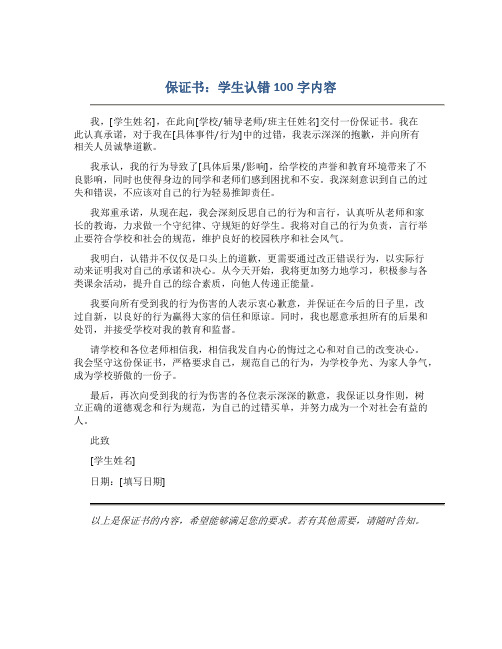 保证书：学生认错 100 字内容

我，[学生姓名]，在此向[学校/辅导老师/班主任姓名]交付一份保证书。我在此认真承诺，对于我在[具体事件/行为]中的过错，我表示深深的抱歉，并向所有相关人员诚挚道歉。

我承认，我的行为导致了[具体后果/影响]，给学校的声誉和教育环境带来了不良影响，同时也使得身边的同学和老师们感到困扰和不安。我深刻意识到自己的过失和错误，不应该对自己的行为轻易推卸责任。

我郑重承诺，从现在起，我会深刻反思自己的行为和言行，认真听从老师和家长的教诲，力求做一个守纪律、守规矩的好学生。我将对自己的行为负责，言行举止要符合学校和社会的规范，维护良好的校园秩序和社会风气。

我明白，认错并不仅仅是口头上的道歉，更需要通过改正错误行为，以实际行动来证明我对自己的承诺和决心。从今天开始，我将更加努力地学习，积极参与各类课余活动，提升自己的综合素质，向他人传递正能量。

我要向所有受到我的行为伤害的人表示衷心歉意，并保证在今后的日子里，改过自新，以良好的行为赢得大家的信任和原谅。同时，我也愿意承担所有的后果和处罚，并接受学校对我的教育和监督。

请学校和各位老师相信我，相信我发自内心的悔过之心和对自己的改变决心。我会坚守这份保证书，严格要求自己，规范自己的行为，为学校争光、为家人争气，成为学校骄傲的一份子。

最后，再次向受到我的行为伤害的各位表示深深的歉意，我保证以身作则，树立正确的道德观念和行为规范，为自己的过错买单，并努力成为一个对社会有益的人。

此致

[学生姓名]

日期：[填写日期]

以上是保证书的内容，希望能够满足您的要求。若有其他需要，请随时告知。